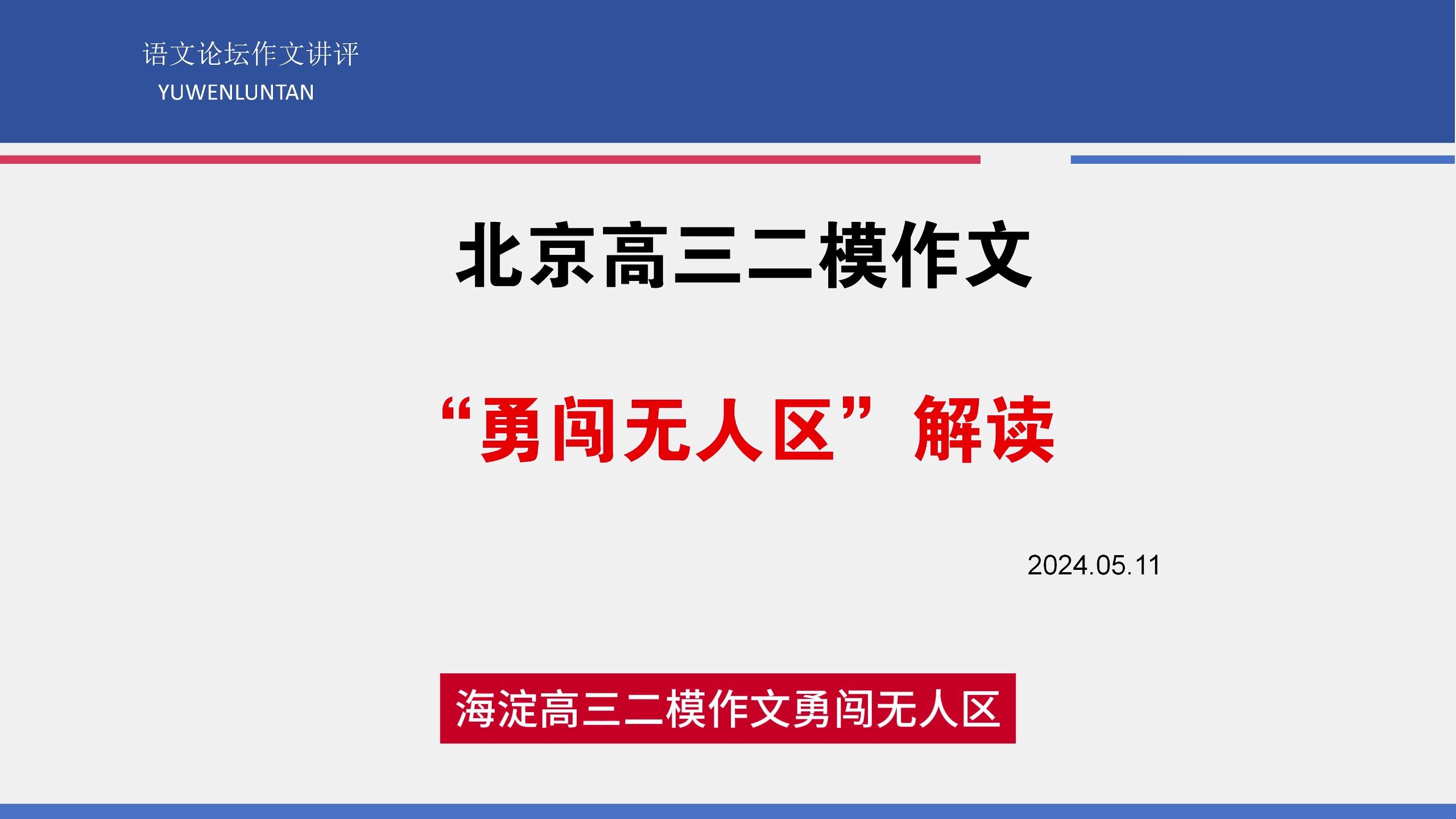 语文论坛作文讲评
YUWENLUNTAN

北京高三二模作文

“勇闯无人区”解读

2024.05.11

海淀高三二模作文勇闯无人区